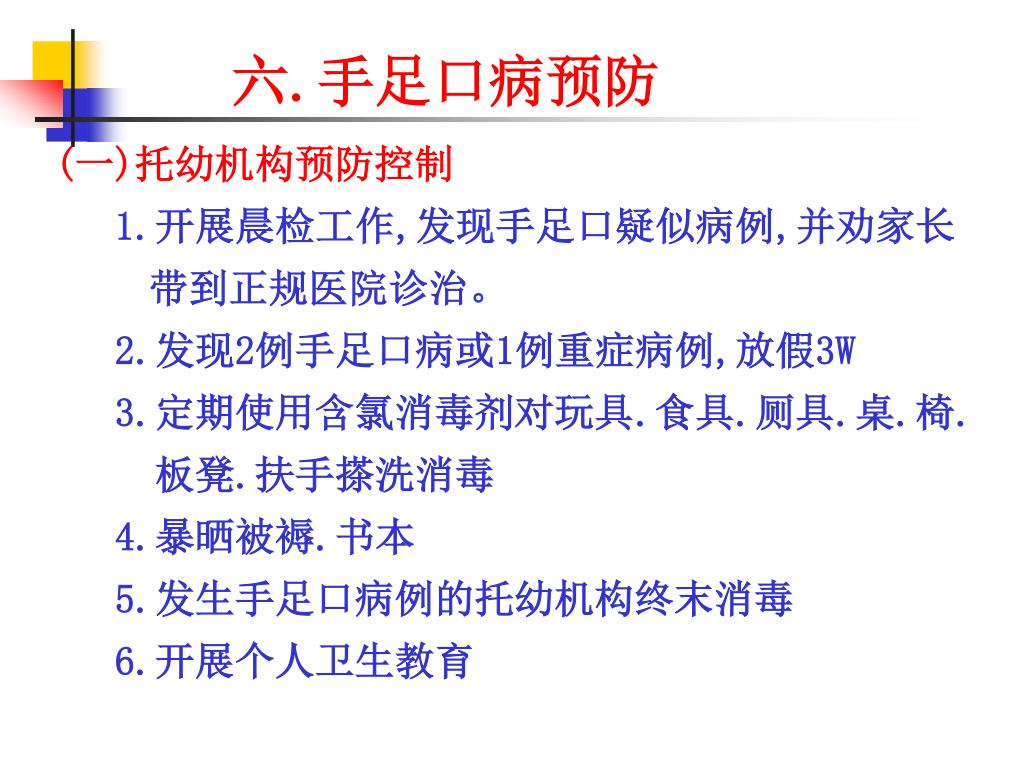 六.手足口病预防

(一)托幼机构预防控制

1.开展晨检工作,发现手足口疑似病例,并劝家长带到正规医院诊治。

2.发现2例手足口病或1例重症病例,放假3W

3.定期使用含氯消毒剂对玩具.食具.厕具.桌.椅.板凳.扶手搽洗消毒

4.暴晒被褥.书本

5.发生手足口病例的托幼机构终末消毒

6.开展个人卫生教育